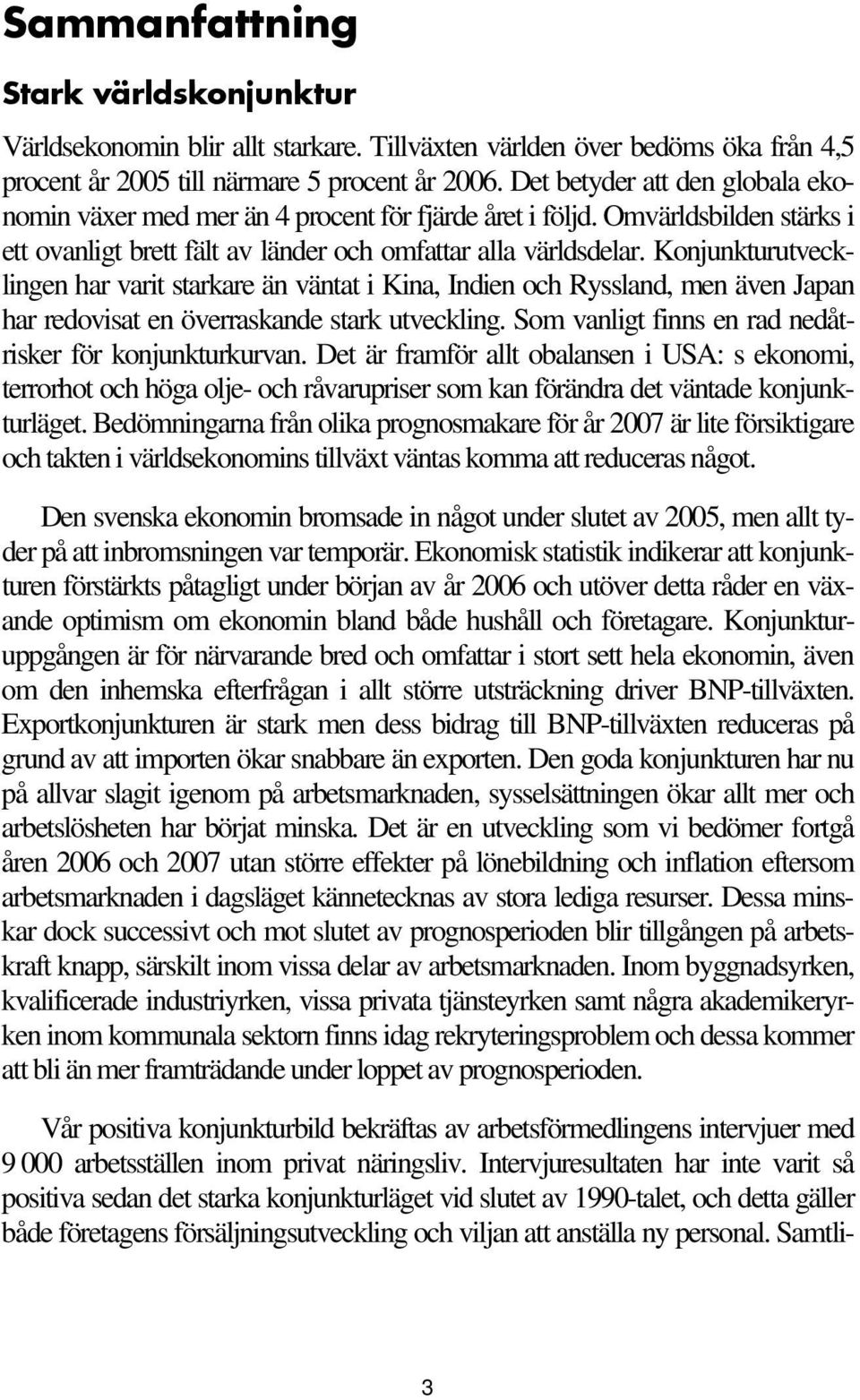 Sammanfattning

Stark världskonjunktur

Världsekonomin blir allt starkare. Tillväxten världen över bedöms öka från 4,5 procent år 2005 till närmare 5 procent år 2006. Det betyder att den globala ekonomin växer med mer än 4 procent för fjärde året i följd. Omvärldsbilden stärks i ett ovanligt brett fält av länder och omfattar alla världsdelar. Konjunkturutvecklingen har varit starkare än väntat i Kina, Indien och Ryssland, men även Japan har redovisat en överraskande stark utveckling. Som vanligt finns en rad nedåtrisker för konjunkturkurvan. Det är framför allt obalansen i USA: s ekonomi, terrorhot och höga olje- och råvarupriser som kan förändra det väntade konjunkturläget. Bedömningarna från olika prognosmakare för år 2007 är lite försiktigare och takten i världsekonomins tillväxt väntas komma att reduceras något.

Den svenska ekonomin bromsade in något under slutet av 2005, men allt tyder på att inbromsningen var temporär. Ekonomisk statistik indikerar att konjunkturen förstärkts påtagligt under början av år 2006 och utöver detta råder en växande optimism om ekonomin bland både hushåll och företagare. Konjunkturuppgången är för närvarande bred och omfattar i stort sett hela ekonomin, även om den inhemska efterfrågan i allt större utsträckning driver BNP-tillväxten. Exportkonjunkturen är stark men dess bidrag till BNP-tillväxten reduceras på grund av att importen ökar snabbare än exporten. Den goda konjunkturen har nu på allvar slagit igenom på arbetsmarknaden, sysselsättningen ökar allt mer och arbetslösheten har börjat minska. Det är en utveckling som vi bedömer fortgå åren 2006 och 2007 utan större effekter på lönebildning och inflation eftersom arbetsmarknaden i dagsläget kännetecknas av stora lediga resurser. Dessa minskar dock successivt och mot slutet av prognosperioden blir tillgången på arbetskraft knapp, särskilt inom vissa delar av arbetsmarknaden. Inom byggnadsyrken, kvalificerade industriyrken, vissa privata tjänsteyrken samt några akademikeryrken inom kommunala sektorn finns idag rekryteringsproblem och dessa kommer att bli än mer framträdande under loppet av prognosperioden.

Vår positiva konjunkturbild bekräftas av arbetsförmedlingens intervjuer med 9 000 arbetsställen inom privat näringsliv. Intervjuresultaten har inte varit så positiva sedan det starka konjunkturläget vid slutet av 1990-talet, och detta gäller både företagens försäljningsutveckling och viljan att anställa ny personal. Samtli-

3